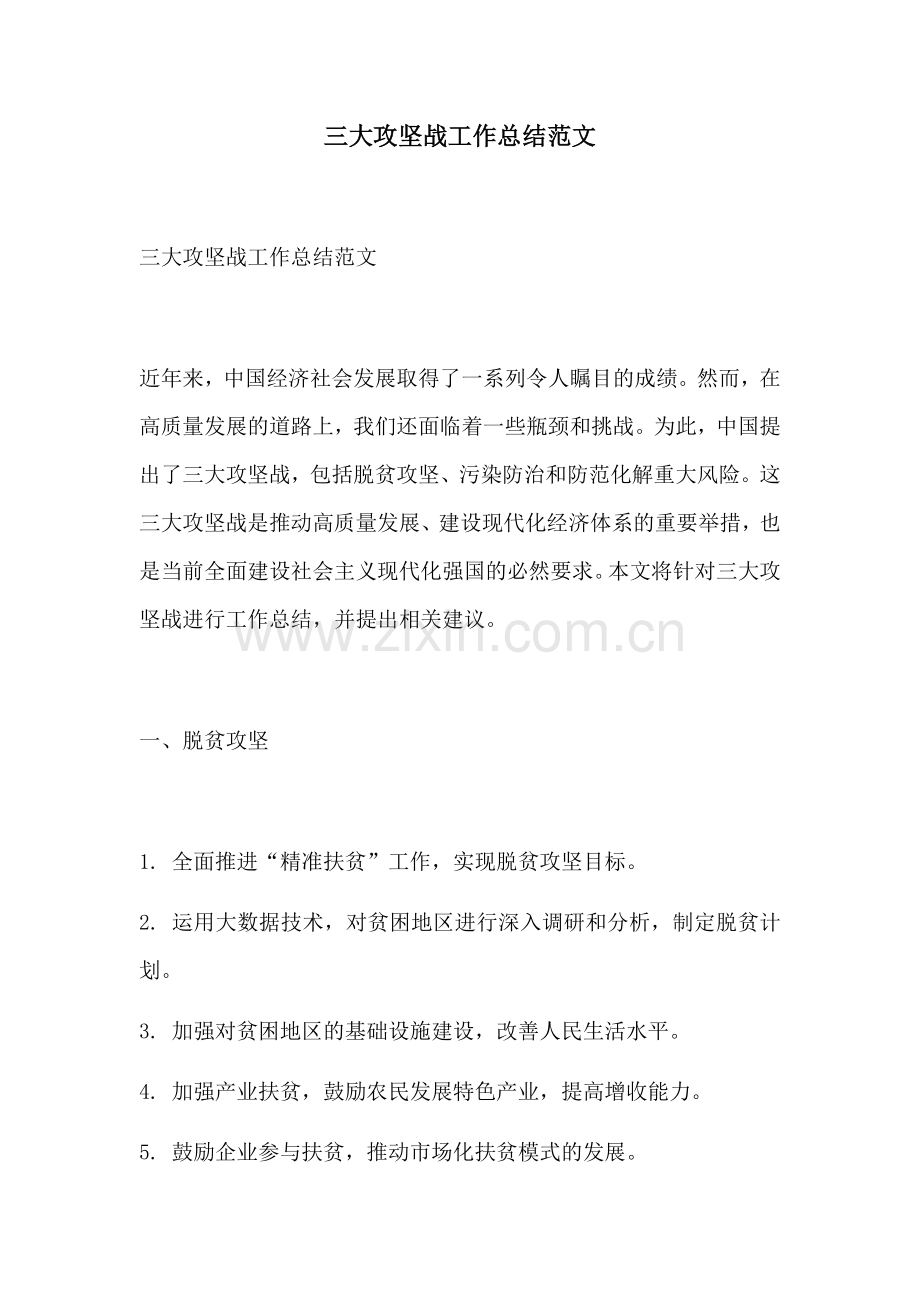 三大攻坚战工作总结范文

三大攻坚战工作总结范文

近年来，中国经济社会发展取得了一系列令人瞩目的成绩。然而，在高质量发展的道路上，我们还面临着一些瓶颈和挑战。为此，中国提出了三大攻坚战，包括脱贫攻坚、污染防治和防范化解重大风险。这三大攻坚战是推动高质量发展、建设现代化经济体系的重要举措，也是当前全面建设社会主义现代化强国的必然要求。本文将针对三大攻坚战进行工作总结，并提出相关建议。

一、脱贫攻坚

1.全面推进“精准扶贫”工作，实现脱贫攻坚目标。

2.运用大数据技术，对贫困地区进行深入调研和分析，制定脱贫计划。

3.加强对贫困地区的基础设施建设，改善人民生活水平。

4.加强产业扶贫，鼓励农民发展特色产业，提高增收能力。

5.鼓励企业参与扶贫，推动市场化扶贫模式的发展。

www.zixin.com.cn